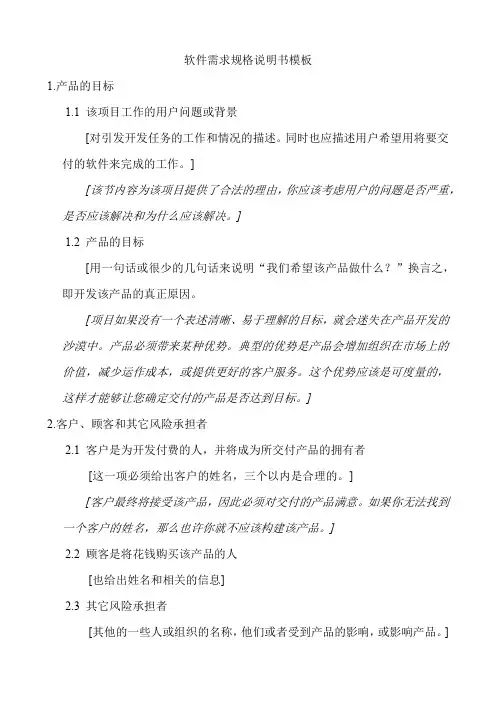 软件需求规格说明书模板

1.产品的目标

1.1 该项目工作的用户问题或背景

[对引发开发任务的工作和情况的描述。同时也应描述用户希望用将要交付的软件来完成的工作。]

[该节内容为该项目提供了合法的理由，你应该考虑用户的问题是否严重，是否应该解决和为什么应该解决。]

1.2 产品的目标

[用一句话或很少的几句话来说明“我们希望该产品做什么？”换言之，即开发该产品的真正原因。

[项目如果没有一个表述清晰、易于理解的目标，就会迷失在产品开发的沙漠中。产品必须带来某种优势。典型的优势是产品会增加组织在市场上的价值，减少运作成本，或提供更好的客户服务。这个优势应该是可度量的，这样才能够让您确定交付的产品是否达到目标。]

2.客户、顾客和其它风险承担者

2.1 客户是为开发付费的人，并将成为所交付产品的拥有者

[这一项必须给出客户的姓名，三个以内是合理的。]

[客户最终将接受该产品，因此必须对交付的产品满意。如果你无法找到一个客户的姓名，那么也许你就不应该构建该产品。]

2.2 顾客是将花钱购买该产品的人

[也给出姓名和相关的信息]

2.3 其它风险承担者

[其他的一些人或组织的名称，他们或者受到产品的影响，或影响产品。]